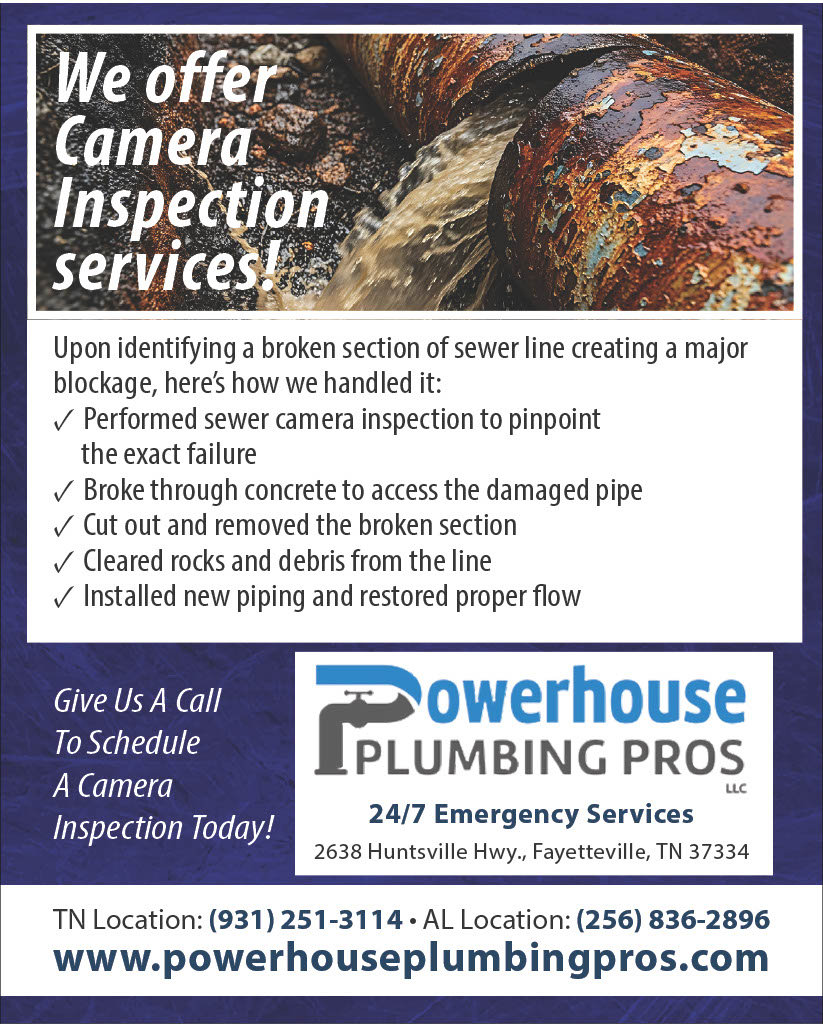 We offer Camera Inspection services!

Upon identifying a broken section of sewer line creating a major blockage, here's how we handled it:
✓ Performed sewer camera inspection to pinpoint the exact failure
✓ Broke through concrete to access the damaged pipe
✓ Cut out and removed the broken section
✓ Cleared rocks and debris from the line
✓ Installed new piping and restored proper flow

Give Us A Call
To Schedule
A Camera
Inspection Today!

Powerhouse
PLUMBING PROS
LLC

24/7 Emergency Services

2638 Huntsville Hwy., Fayetteville, TN 37334

TN Location: (931) 251-3114 • AL Location: (256) 836-2896

www.powerhouseplumbingpros.com